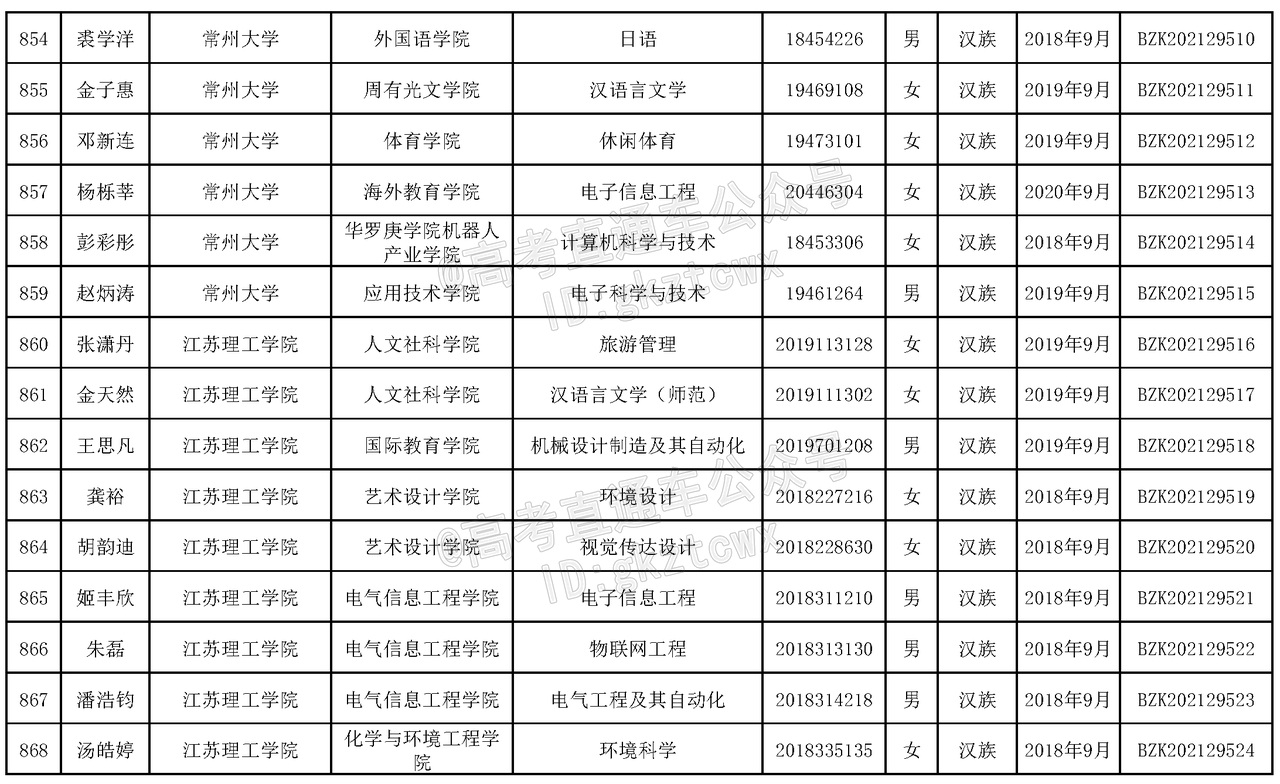 | 854 | 裘学洋 | 常州大学 | 外国语学院 | 日语 | 18454226 | 男 | 汉族 | 2018年9月 | BZK202129510 |
|---|---|---|---|---|---|---|---|---|---|
| 855 | 金子惠 | 常州大学 | 周有光文学院 | 汉语言文学 | 19469108 | 女 | 汉族 | 2019年9月 | BZK202129511 |
| 856 | 邓新连 | 常州大学 | 体育学院 | 休闲体育 | 19473101 | 女 | 汉族 | 2019年9月 | BZK202129512 |
| 857 | 杨栎莘 | 常州大学 | 海外教育学院 | 电子信息工程 | 20446304 | 女 | 汉族 | 2020年9月 | BZK202129513 |
| 858 | 彭彩彤 | 常州大学 | 华罗庚学院机器人产业学院 | 计算机科学与技术 | 18453306 | 女 | 汉族 | 2018年9月 | BZK202129514 |
| 859 | 赵炳涛 | 常州大学 | 应用技术学院 | 电子科学与技术 | 19461264 | 男 | 汉族 | 2019年9月 | BZK202129515 |
| 860 | 张潇丹 | 江苏理工学院 | 人文社科学院 | 旅游管理 | 2019113128 | 女 | 汉族 | 2019年9月 | BZK202129516 |
| 861 | 金天然 | 江苏理工学院 | 人文社科学院 | 汉语言文学（师范） | 2019111302 | 女 | 汉族 | 2019年9月 | BZK202129517 |
| 862 | 王思凡 | 江苏理工学院 | 国际教育学院 | 机械设计制造及其自动化 | 2019701208 | 男 | 汉族 | 2019年9月 | BZK202129518 |
| 863 | 龚裕 | 江苏理工学院 | 艺术设计学院 | 环境设计 | 2018227216 | 女 | 汉族 | 2018年9月 | BZK202129519 |
| 864 | 胡韵迪 | 江苏理工学院 | 艺术设计学院 | 视觉传达设计 | 2018228630 | 女 | 汉族 | 2018年9月 | BZK202129520 |
| 865 | 姬丰欣 | 江苏理工学院 | 电气信息工程学院 | 电子信息工程 | 2018311210 | 男 | 汉族 | 2018年9月 | BZK202129521 |
| 866 | 朱磊 | 江苏理工学院 | 电气信息工程学院 | 物联网工程 | 2018313130 | 男 | 汉族 | 2018年9月 | BZK202129522 |
| 867 | 潘浩钧 | 江苏理工学院 | 电气信息工程学院 | 电气工程及其自动化 | 2018314218 | 男 | 汉族 | 2018年9月 | BZK202129523 |
| 868 | 汤皓婷 | 江苏理工学院 | 化学与环境工程学院 | 环境科学 | 2018335135 | 女 | 汉族 | 2018年9月 | BZK202129524 |

@高考直通车公众号 ID:gkztcwx
@高考直通车公众号 ID:gkztcwx